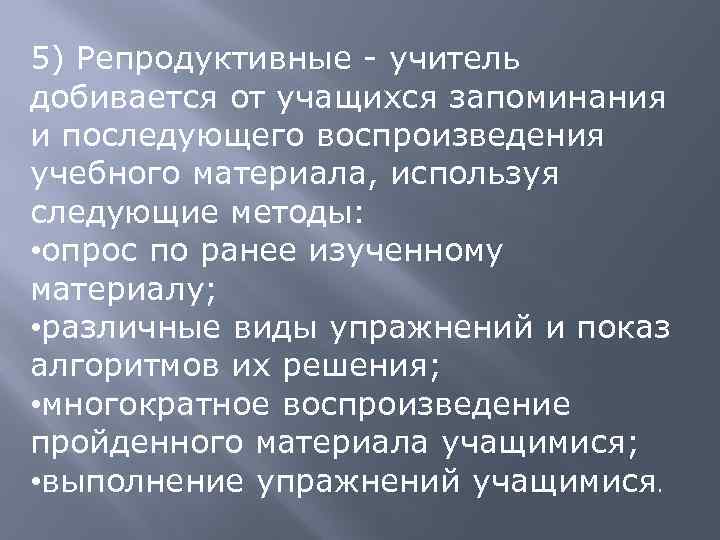 5) Репродуктивные - учитель добивается от учащихся запоминания и последующего воспроизведения учебного материала, используя следующие методы:
•опрос по ранее изученному материалу;
•различные виды упражнений и показ алгоритмов их решения;
•многократное воспроизведение пройденного материала учащимися;
•выполнение упражнений учащимися.